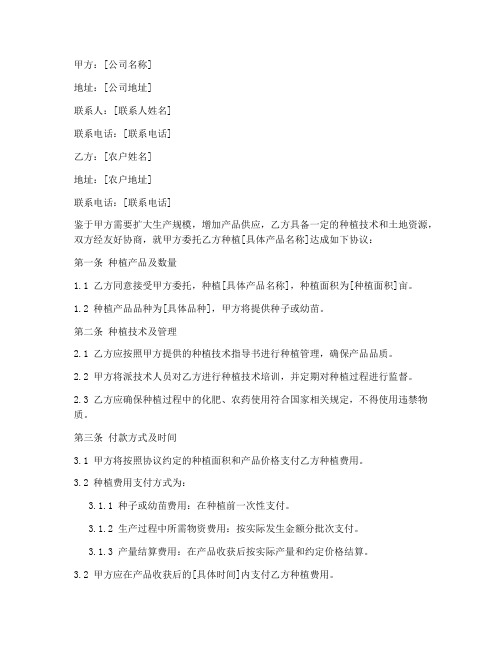 甲方：[公司名称]

地址：[公司地址]

联系人：[联系人姓名]

联系电话：[联系电话]

乙方：[农户姓名]

地址：[农户地址]

联系电话：[联系电话]

鉴于甲方需要扩大生产规模，增加产品供应，乙方具备一定的种植技术和土地资源，双方经友好协商，就甲方委托乙方种植[具体产品名称]达成如下协议：

第一条 种植产品及数量

1.1 乙方同意接受甲方委托，种植[具体产品名称]，种植面积为[种植面积]亩。

1.2 种植产品品种为[具体品种]，甲方将提供种子或幼苗。

第二条 种植技术及管理

2.1 乙方应按照甲方提供的种植技术指导书进行种植管理，确保产品品质。

2.2 甲方将派技术人员对乙方进行种植技术培训，并定期对种植过程进行监督。

2.3 乙方应确保种植过程中的化肥、农药使用符合国家相关规定，不得使用违禁物质。

第三条 付款方式及时间

3.1 甲方将按照协议约定的种植面积和产品价格支付乙方种植费用。

3.2 种植费用支付方式为：

3.1.1 种子或幼苗费用：在种植前一次性支付。

3.1.2 生产过程中所需物资费用：按实际发生金额分批次支付。

3.1.3 产量结算费用：在产品收获后按实际产量和约定价格结算。

3.2 甲方应在产品收获后的[具体时间]内支付乙方种植费用。